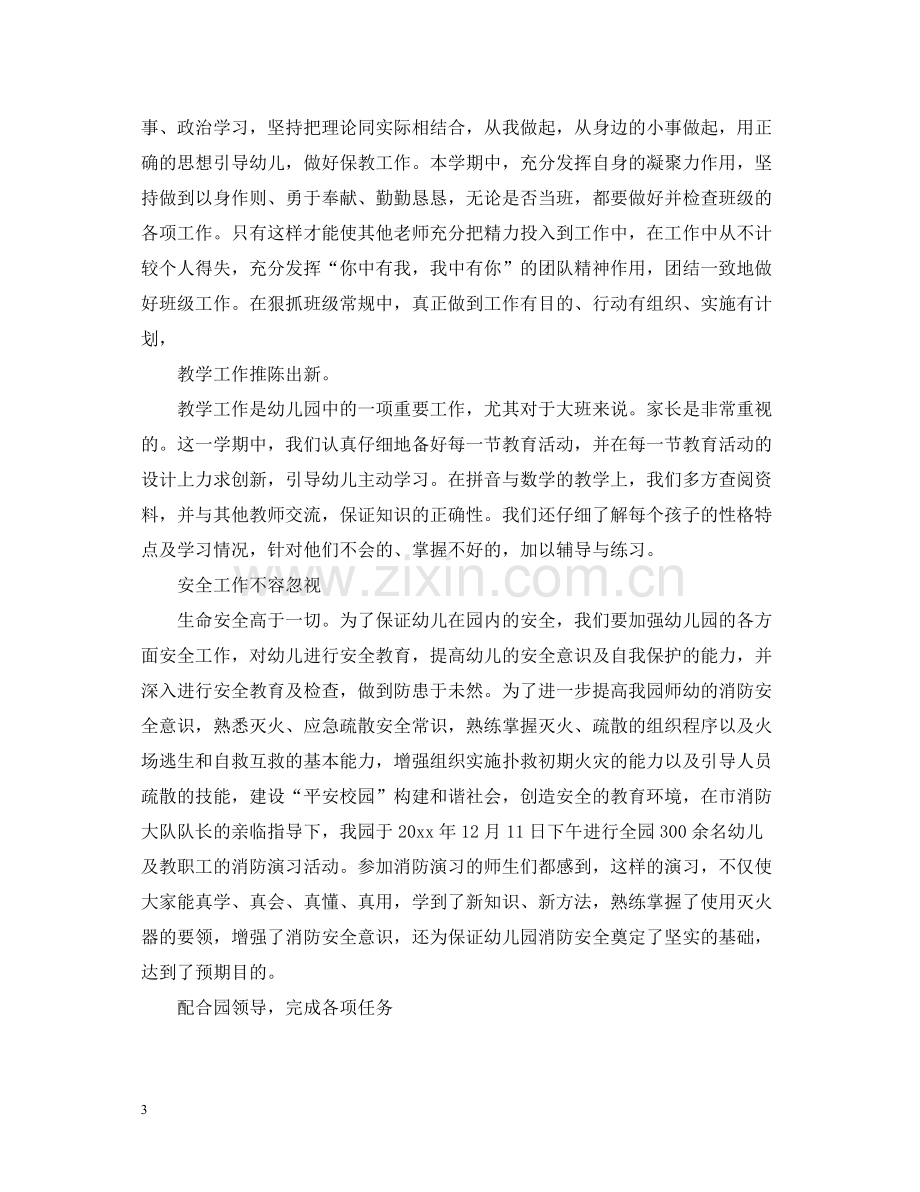 事、政治学习，坚持把理论同实际相结合，从我做起，从身边的小事做起，用正确的思想引导幼儿，做好保教工作。本学期中，充分发挥自身的凝聚力作用，坚持做到以身作则、勇于奉献、勤勤恳恳，无论是否当班，都要做好并检查班级的各项工作。只有这样才能使其他老师充分把精力投入到工作中，在工作中从不计较个人得失，充分发挥“你中有我，我中有你”的团队精神作用，团结一致地做好班级工作。在狠抓班级常规中，真正做到工作有目的、行动有组织、实施有计划，

教学工作推陈出新。

教学工作是幼儿园中的一项重要工作，尤其对于大班来说。家长是非常重视的。这一学期中，我们认真仔细地备好每一节教育活动，并在每一节教育活动的设计上力求创新，引导幼儿主动学习。在拼音与数学的教学上，我们多方查阅资料，并与其他教师交流，保证知识的正确性。我们还仔细了解每个孩子的性格特点及学习情况，针对他们不会的、掌握不好的，加以辅导与练习。

安全工作不容忽视

生命安全高于一切。为了保证幼儿在园内的安全，我们要加强幼儿园的各方面安全工作，对幼儿进行安全教育，提高幼儿的安全意识及自我保护的能力，并深入进行安全教育及检查，做到防患于未然。为了进一步提高我园师幼的消防安全意识，熟悉灭火、应急疏散安全常识，熟练掌握灭火、疏散的组织程序以及火场逃生和自救互救的基本能力，增强组织实施扑救初期火灾的能力以及引导人员疏散的技能，建设“平安校园”构建和谐社会，创造安全的教育环境，在市消防大队队长的亲临指导下，我园于20xx年12月11日下午进行全园300余名幼儿及教职工的消防演习活动。参加消防演习的师生们都感到，这样的演习，不仅使大家能真学、真会、真懂、真用，学到了新知识、新方法，熟练掌握了使用灭火器的要领，增强了消防安全意识，还为保证幼儿园消防安全奠定了坚实的基础，达到了预期目的。

配合园领导，完成各项任务

3

www.zixin.com.cn